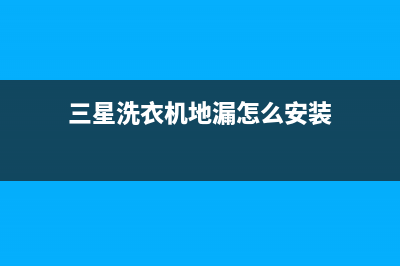 三星洗衣机地漏怎么安装